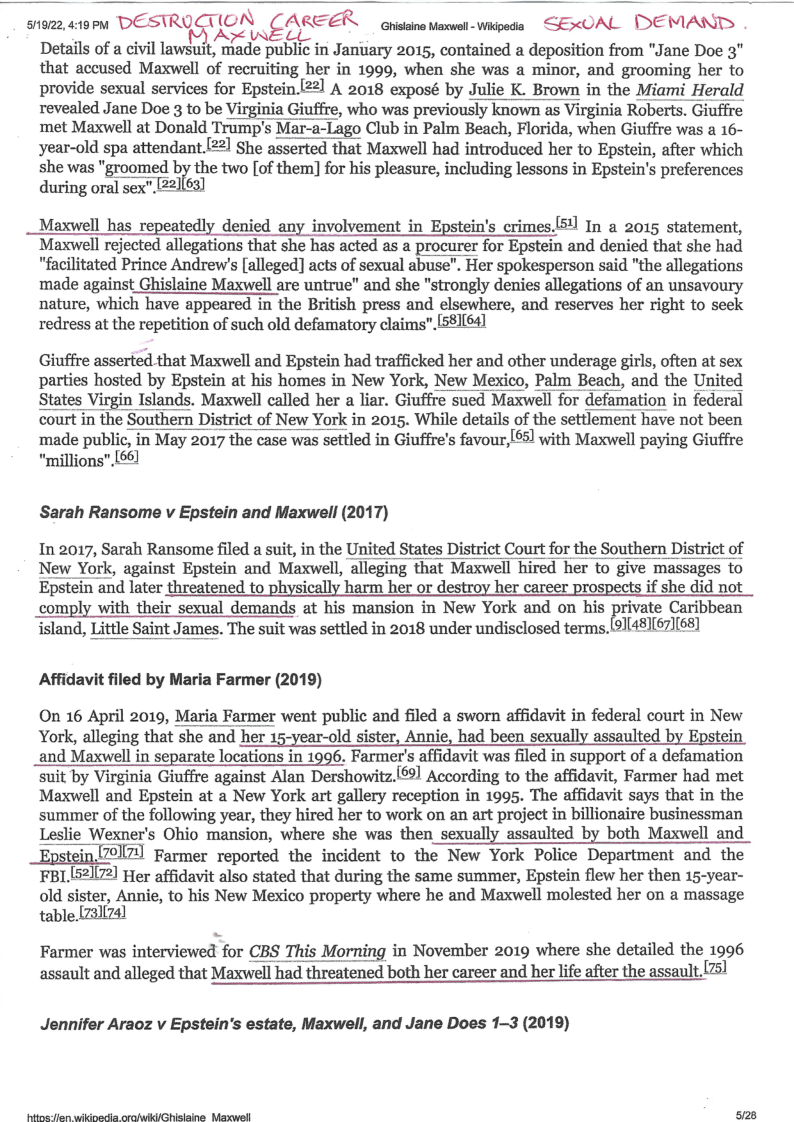 5/19/22, 4:19 PM DESTRUCTION CAREER MAXWELL Ghislaine Maxwell - Wikipedia SEXUAL DEMAND.

Details of a civil lawsuit, made public in January 2015, contained a deposition from "Jane Doe 3" that accused Maxwell of recruiting her in 1999, when she was a minor, and grooming her to provide sexual services for Epstein.[22] A 2018 exposé by Julie K. Brown in the Miami Herald revealed Jane Doe 3 to be Virginia Giuffre, who was previously known as Virginia Roberts. Giuffre met Maxwell at Donald Trump's Mar-a-Lago Club in Palm Beach, Florida, when Giuffre was a 16-year-old spa attendant.[22] She asserted that Maxwell had introduced her to Epstein, after which she was "groomed by the two [of them] for his pleasure, including lessons in Epstein's preferences during oral sex".[22][63]

Maxwell has repeatedly denied any involvement in Epstein's crimes.[51] In a 2015 statement, Maxwell rejected allegations that she has acted as a procurer for Epstein and denied that she had "facilitated Prince Andrew's [alleged] acts of sexual abuse". Her spokesperson said "the allegations made against Ghislaine Maxwell are untrue" and she "strongly denies allegations of an unsavoury nature, which have appeared in the British press and elsewhere, and reserves her right to seek redress at the repetition of such old defamatory claims".[58][64]

Giuffre asserted that Maxwell and Epstein had trafficked her and other underage girls, often at sex parties hosted by Epstein at his homes in New York, New Mexico, Palm Beach, and the United States Virgin Islands. Maxwell called her a liar. Giuffre sued Maxwell for defamation in federal court in the Southern District of New York in 2015. While details of the settlement have not been made public, in May 2017 the case was settled in Giuffre's favour,[65] with Maxwell paying Giuffre "millions".[66]

Sarah Ransome v Epstein and Maxwell (2017)

In 2017, Sarah Ransome filed a suit, in the United States District Court for the Southern District of New York, against Epstein and Maxwell, alleging that Maxwell hired her to give massages to Epstein and later threatened to physically harm her or destroy her career prospects if she did not comply with their sexual demands at his mansion in New York and on his private Caribbean island, Little Saint James. The suit was settled in 2018 under undisclosed terms.[9][48][67][68]

Affidavit filed by Maria Farmer (2019)

On 16 April 2019, Maria Farmer went public and filed a sworn affidavit in federal court in New York, alleging that she and her 15-year-old sister, Annie, had been sexually assaulted by Epstein and Maxwell in separate locations in 1996. Farmer's affidavit was filed in support of a defamation suit by Virginia Giuffre against Alan Dershowitz.[69] According to the affidavit, Farmer had met Maxwell and Epstein at a New York art gallery reception in 1995. The affidavit says that in the summer of the following year, they hired her to work on an art project in billionaire businessman Leslie Wexner's Ohio mansion, where she was then sexually assaulted by both Maxwell and Epstein.[70][71] Farmer reported the incident to the New York Police Department and the FBI.[52][72] Her affidavit also stated that during the same summer, Epstein flew her then 15-year-old sister, Annie, to his New Mexico property where he and Maxwell molested her on a massage table.[73][74]

Farmer was interviewed for CBS This Morning in November 2019 where she detailed the 1996 assault and alleged that Maxwell had threatened both her career and her life after the assault.[75]

Jennifer Araoz v Epstein's estate, Maxwell, and Jane Does 1–3 (2019)

https://en.wikipedia.org/wiki/Ghislaine_Maxwell 5/28